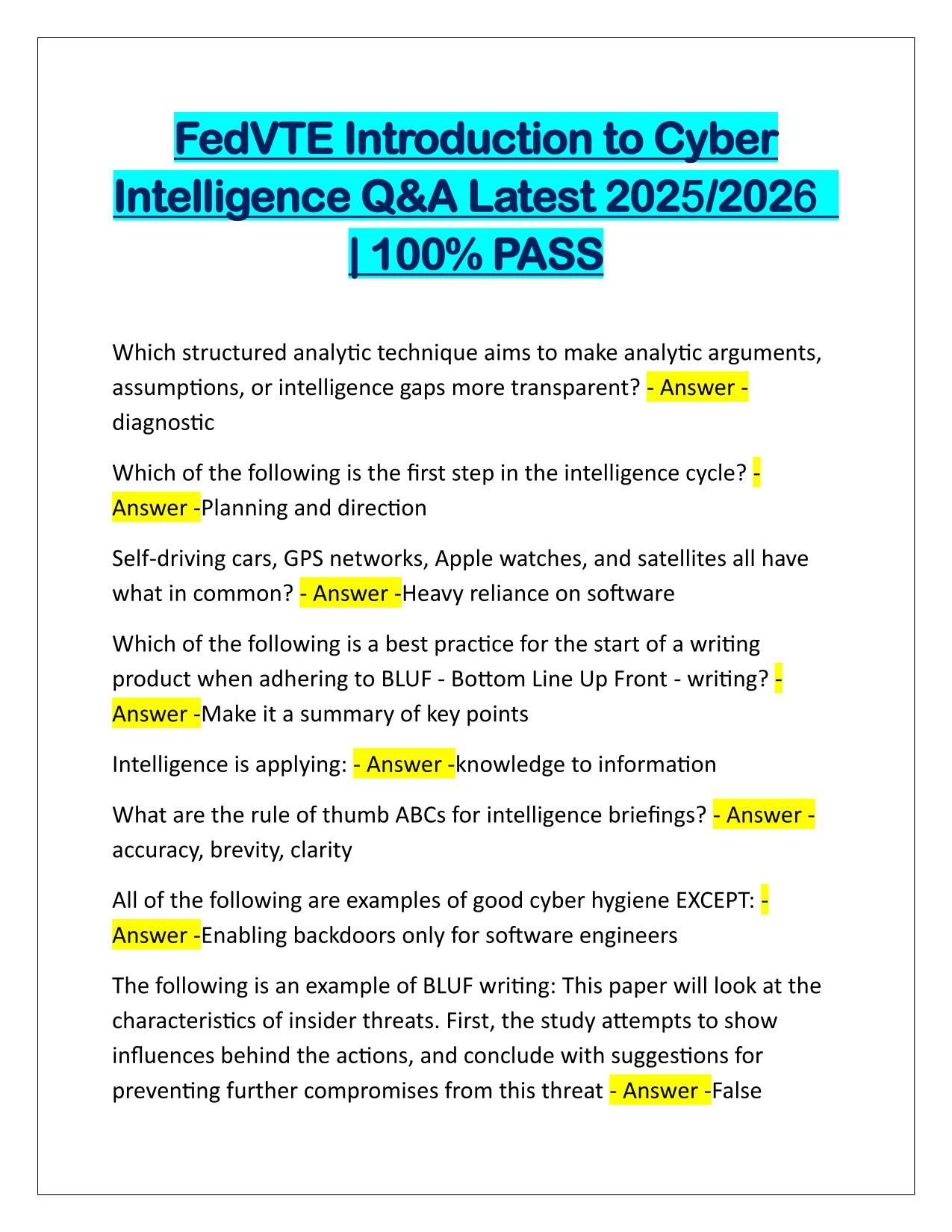 FedVTE Introduction to Cyber Intelligence Q&A Latest 2025/2026 | 100% PASS

Which structured analytic technique aims to make analytic arguments, assumptions, or intelligence gaps more transparent? - Answer - diagnostic

Which of the following is the first step in the intelligence cycle? - Answer -Planning and direction

Self-driving cars, GPS networks, Apple watches, and satellites all have what in common? - Answer -Heavy reliance on software

Which of the following is a best practice for the start of a writing product when adhering to BLUF - Bottom Line Up Front - writing? - Answer -Make it a summary of key points

Intelligence is applying: - Answer -knowledge to information

What are the rule of thumb ABCs for intelligence briefings? - Answer - accuracy, brevity, clarity

All of the following are examples of good cyber hygiene EXCEPT: - Answer -Enabling backdoors only for software engineers

The following is an example of BLUF writing: This paper will look at the characteristics of insider threats. First, the study attempts to show influences behind the actions, and conclude with suggestions for preventing further compromises from this threat - Answer -False